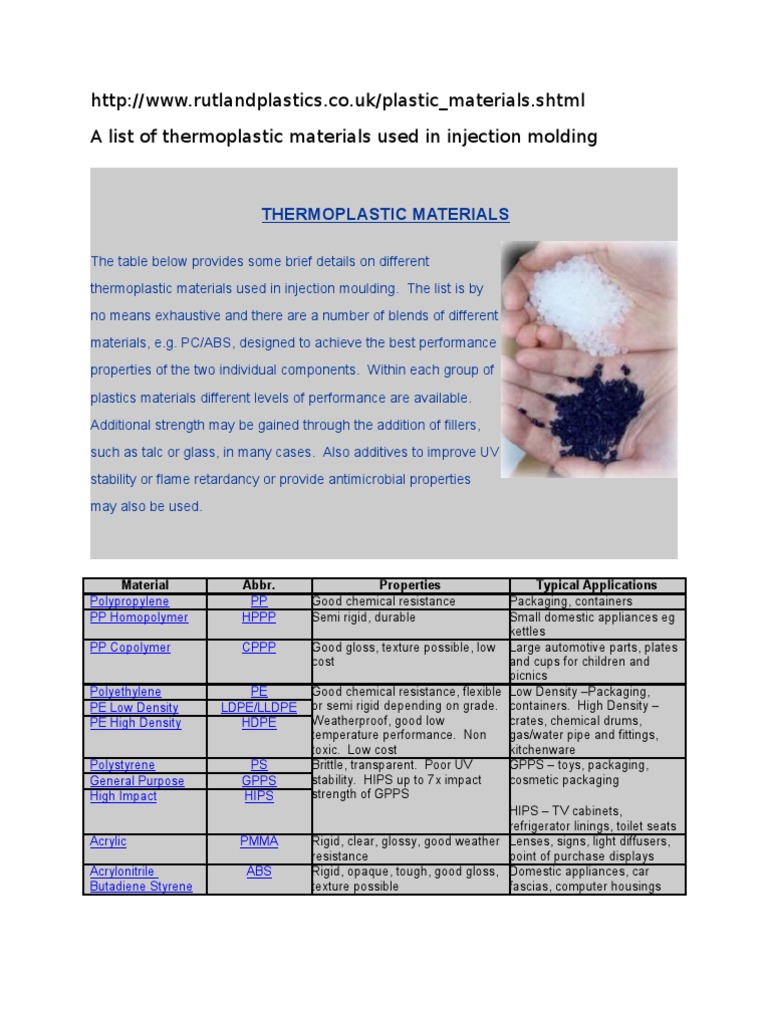 http://www.rutlandplastics.co.uk/plastic_materials.shtml

A list of thermoplastic materials used in injection molding

THERMOPLASTIC MATERIALS

The table below provides some brief details on different thermoplastic materials used in injection moulding. The list is by no means exhaustive and there are a number of blends of different materials, e.g. PC/ABS, designed to achieve the best performance properties of the two individual components. Within each group of plastics materials different levels of performance are available. Additional strength may be gained through the addition of fillers, such as talc or glass, in many cases. Also additives to improve UV stability or flame retardancy or provide antimicrobial properties may also be used.

| Material | Abbr. | Properties | Typical Applications |
|---|---|---|---|
| Polypropylene | PP | Good chemical resistance | Packaging, containers |
| PP Homopolymer | HPPP | Semi rigid, durable | Small domestic appliances eg kettles |
| PP Copolymer | CPPP | Good gloss, texture possible, low cost | Large automotive parts, plates and cups for children and picnics |
| Polyethylene | PE | Good chemical resistance, flexible or semi rigid depending on grade. Weatherproof, good low temperature performance. Non toxic. Low cost | Low Density –Packaging, containers. High Density – crates, chemical drums, gas/water pipe and fittings, kitchenware |
| PE Low Density | LDPE/LLDPE | | |
| PE High Density | HDPE | | |
| Polystyrene | PS | Brittle, transparent. Poor UV stability. HIPS up to 7x impact strength of GPPS | GPPS – toys, packaging, cosmetic packaging HIPS – TV cabinets, refrigerator linings, toilet seats |
| General Purpose | GPPS | | |
| High Impact | HIPS | | |
| Acrylic | PMMA | Rigid, clear, glossy, good weather resistance | Lenses, signs, light diffusers, point of purchase displays |
| Acrylonitrile Butadiene Styrene | ABS | Rigid, opaque, tough, good gloss, texture possible | Domestic appliances, car fascias, computer housings |